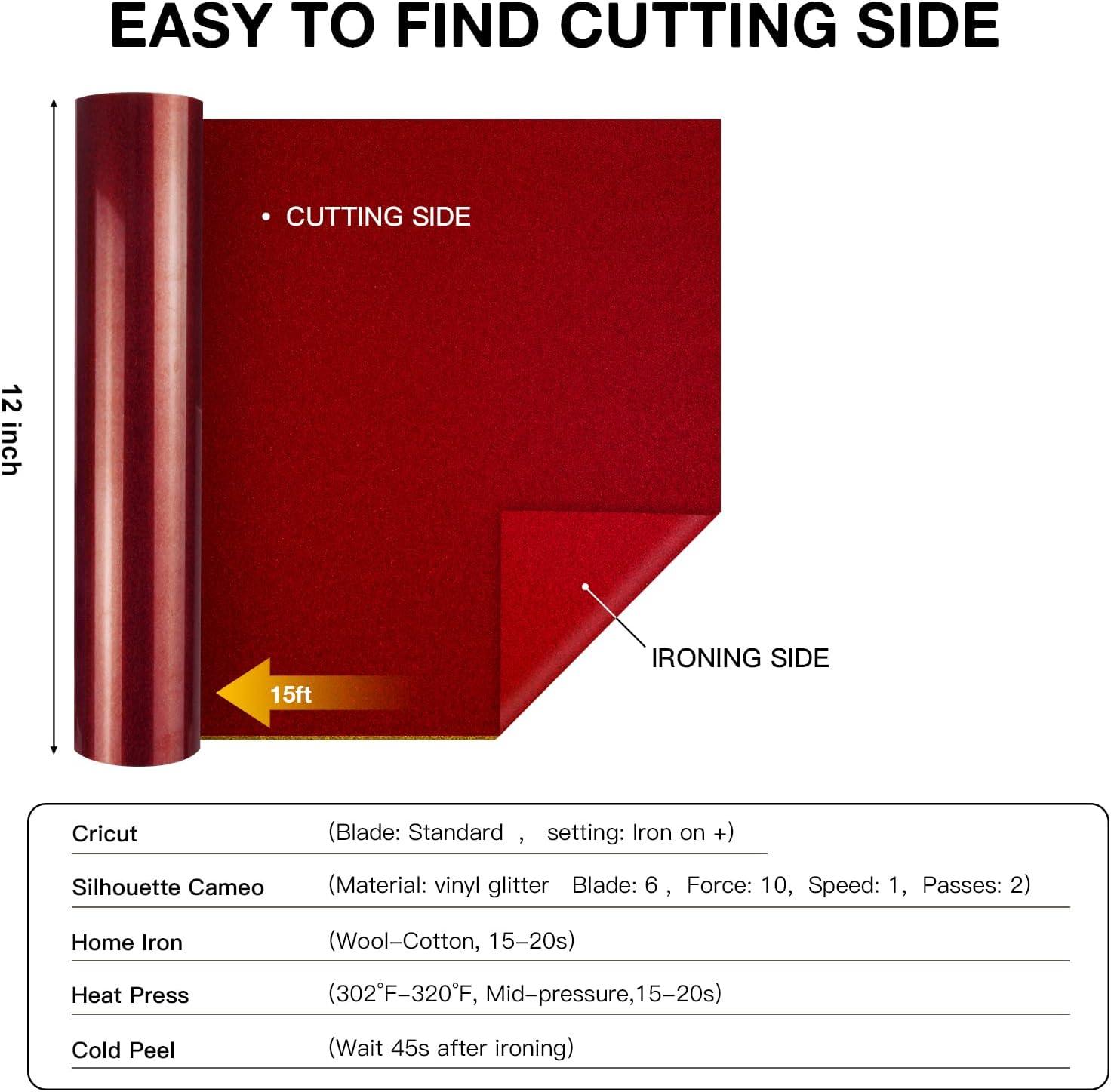 EASY TO FIND CUTTING SIDE

12 inch

• CUTTING SIDE

IRONING SIDE

15ft

Cricut (Blade: Standard , setting: Iron on +)

Silhouette Cameo (Material: vinyl glitter Blade: 6 , Force: 10, Speed: 1, Passes: 2)

Home Iron (Wool-Cotton, 15-20s)

Heat Press (302°F-320°F, Mid-pressure,15-20s)

Cold Peel (Wait 45s after ironing)